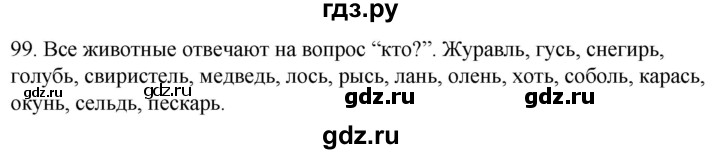 гдз.ру

99. Все животные отвечают на вопрос “кто?”. Журавль, гусь, снегирь, голубь, свиристель, медведь, лось, рысь, лань, олень, хоть, соболь, карась, окунь, сельдь, пескарь.

gdz.ru gdz.ru gdz.ru gdz.ru

gdz.ru